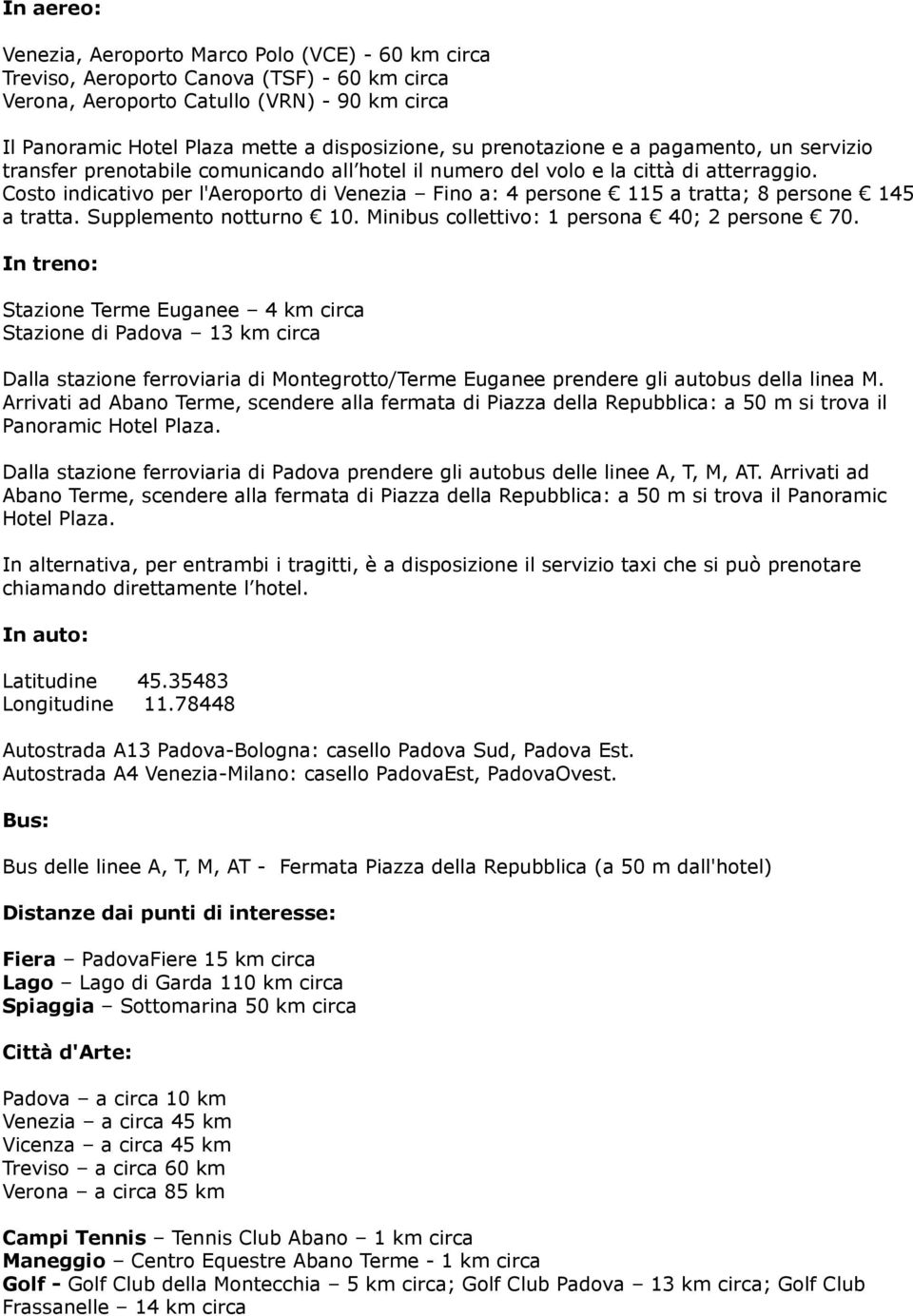 In aereo:

Venezia, Aeroporto Marco Polo (VCE) - 60 km circa
Treviso, Aeroporto Canova (TSF) - 60 km circa
Verona, Aeroporto Catullo (VRN) - 90 km circa

Il Panoramic Hotel Plaza mette a disposizione, su prenotazione e a pagamento, un servizio transfer prenotabile comunicando all hotel il numero del volo e la città di atterraggio. Costo indicativo per l'Aeroporto di Venezia – Fino a: 4 persone € 115 a tratta; 8 persone € 145 a tratta. Supplemento notturno € 10. Minibus collettivo: 1 persona € 40; 2 persone € 70.

In treno:

Stazione Terme Euganee – 4 km circa
Stazione di Padova – 13 km circa

Dalla stazione ferroviaria di Montegrotto/Terme Euganee prendere gli autobus della linea M. Arrivati ad Abano Terme, scendere alla fermata di Piazza della Repubblica: a 50 m si trova il Panoramic Hotel Plaza.

Dalla stazione ferroviaria di Padova prendere gli autobus delle linee A, T, M, AT. Arrivati ad Abano Terme, scendere alla fermata di Piazza della Repubblica: a 50 m si trova il Panoramic Hotel Plaza.

In alternativa, per entrambi i tragitti, è a disposizione il servizio taxi che si può prenotare chiamando direttamente l hotel.

In auto:

Latitudine 45.35483
Longitudine 11.78448

Autostrada A13 Padova-Bologna: casello Padova Sud, Padova Est.
Autostrada A4 Venezia-Milano: casello PadovaEst, PadovaOvest.

Bus:

Bus delle linee A, T, M, AT - Fermata Piazza della Repubblica (a 50 m dall'hotel)

Distanze dai punti di interesse:

Fiera – PadovaFiere 15 km circa
Lago – Lago di Garda 110 km circa
Spiaggia – Sottomarina 50 km circa

Città d'Arte:

Padova – a circa 10 km
Venezia – a circa 45 km
Vicenza – a circa 45 km
Treviso – a circa 60 km
Verona – a circa 85 km

Campi Tennis – Tennis Club Abano – 1 km circa
Maneggio – Centro Equestre Abano Terme - 1 km circa
Golf - Golf Club della Montecchia – 5 km circa; Golf Club Padova – 13 km circa; Golf Club Frassanelle – 14 km circa